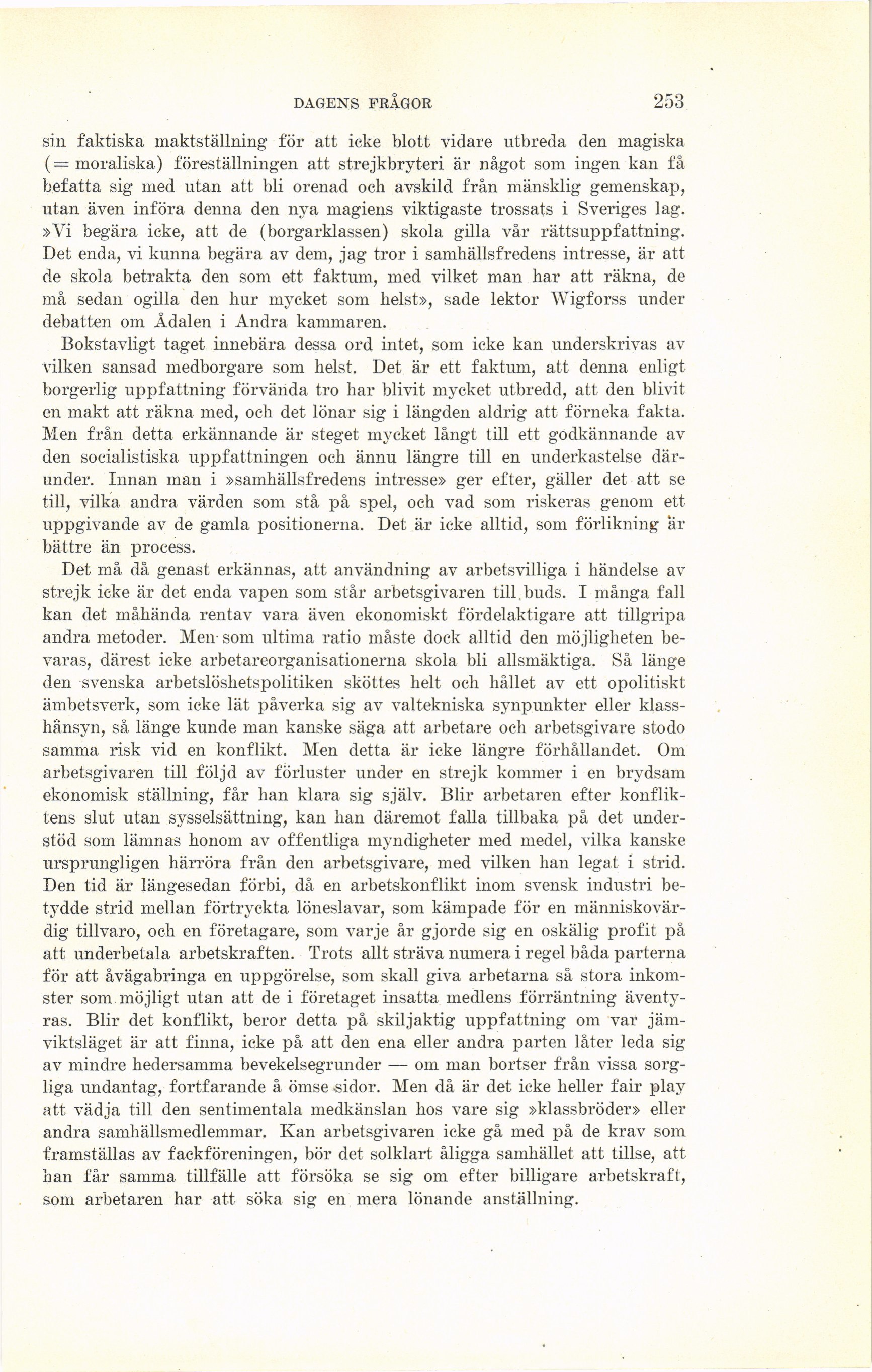 DAGENS FRÅGOR 253

sin faktiska maktställning för att icke blott vidare utbreda den magiska (= moraliska) föreställningen att strejkbryteri är något som ingen kan få befatta sig med utan att bli orenad och avskild från mänsklig gemenskap, utan även införa denna den nya magiens viktigaste trossats i Sveriges lag. »Vi begära icke, att de (borgarklassen) skola gilla vår rättsuppfattning. Det enda, vi kunna begära av dem, jag tror i samhällsfredens intresse, är att de skola betrakta den som ett faktum, med vilket man har att räkna, de må sedan ogilla den hur mycket som helst», sade lektor Wigforss under debatten om Ådalen i Andra kammaren.

Bokstavligt taget innebära dessa ord intet, som icke kan underskrivas av vilken sansad medborgare som helst. Det är ett faktum, att denna enligt borgerlig uppfattning förvända tro har blivit mycket utbredd, att den blivit en makt att räkna med, och det lönar sig i längden aldrig att förneka fakta. Men från detta erkännande är steget mycket långt till ett godkännande av den socialistiska uppfattningen och ännu längre till en underkastelse därunder. Innan man i »samhällsfredens intresse» ger efter, gäller det att se till, vilka andra värden som stå på spel, och vad som riskeras genom ett uppgivande av de gamla positionerna. Det är icke alltid, som förlikning är bättre än process.

Det må då genast erkännas, att användning av arbetsvilliga i händelse av strejk icke är det enda vapen som står arbetsgivaren till buds. I många fall kan det måhända rentav vara även ekonomiskt fördelaktigare att tillgripa andra metoder. Men som ultima ratio måste dock alltid den möjligheten bevaras, därest icke arbetareorganisationerna skola bli allsmäktiga. Så länge den svenska arbetslöshetspolitiken sköttes helt och hållet av ett opolitiskt ämbetsverk, som icke lät påverka sig av valtekniska synpunkter eller klasshänsyn, så länge kunde man kanske säga att arbetare och arbetsgivare stodo samma risk vid en konflikt. Men detta är icke längre förhållandet. Om arbetsgivaren till följd av förluster under en strejk kommer i en brydsam ekonomisk ställning, får han klara sig själv. Blir arbetaren efter konfliktens slut utan sysselsättning, kan han däremot falla tillbaka på det understöd som lämnas honom av offentliga myndigheter med medel, vilka kanske ursprungligen härröra från den arbetsgivare, med vilken han legat i strid. Den tid är längesedan förbi, då en arbetskonflikt inom svensk industri betydde strid mellan förtryckta löneslavar, som kämpade för en människovärdig tillvaro, och en företagare, som varje år gjorde sig en oskälig profit på att underbetala arbetskraften. Trots allt sträva numera i regel båda parterna för att åvägabringa en uppgörelse, som skall giva arbetarna så stora inkomster som möjligt utan att de i företaget insatta medlens förräntning äventyras. Blir det konflikt, beror detta på skiljaktig uppfattning om var jämviktsläget är att finna, icke på att den ena eller andra parten låter leda sig av mindre hedersamma bevekelsegrunder — om man bortser från vissa sorgliga undantag, fortfarande å ömse sidor. Men då är det icke heller fair play att vädja till den sentimentala medkänslan hos vare sig »klassbröder» eller andra samhällsmedlemmar. Kan arbetsgivaren icke gå med på de krav som framställas av fackföreningen, bör det solklart åligga samhället att tillse, att han får samma tillfälle att försöka se sig om efter billigare arbetskraft, som arbetaren har att söka sig en mera lönande anställning.